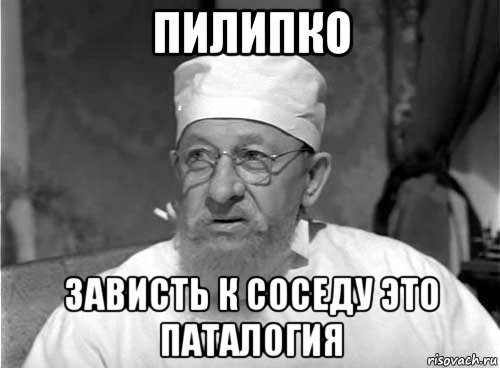 ПИЛИПКО

ЗАВИСТЬ К СОСЕДУ ЭТО ПАТАЛОГИЯ

risovach.ru